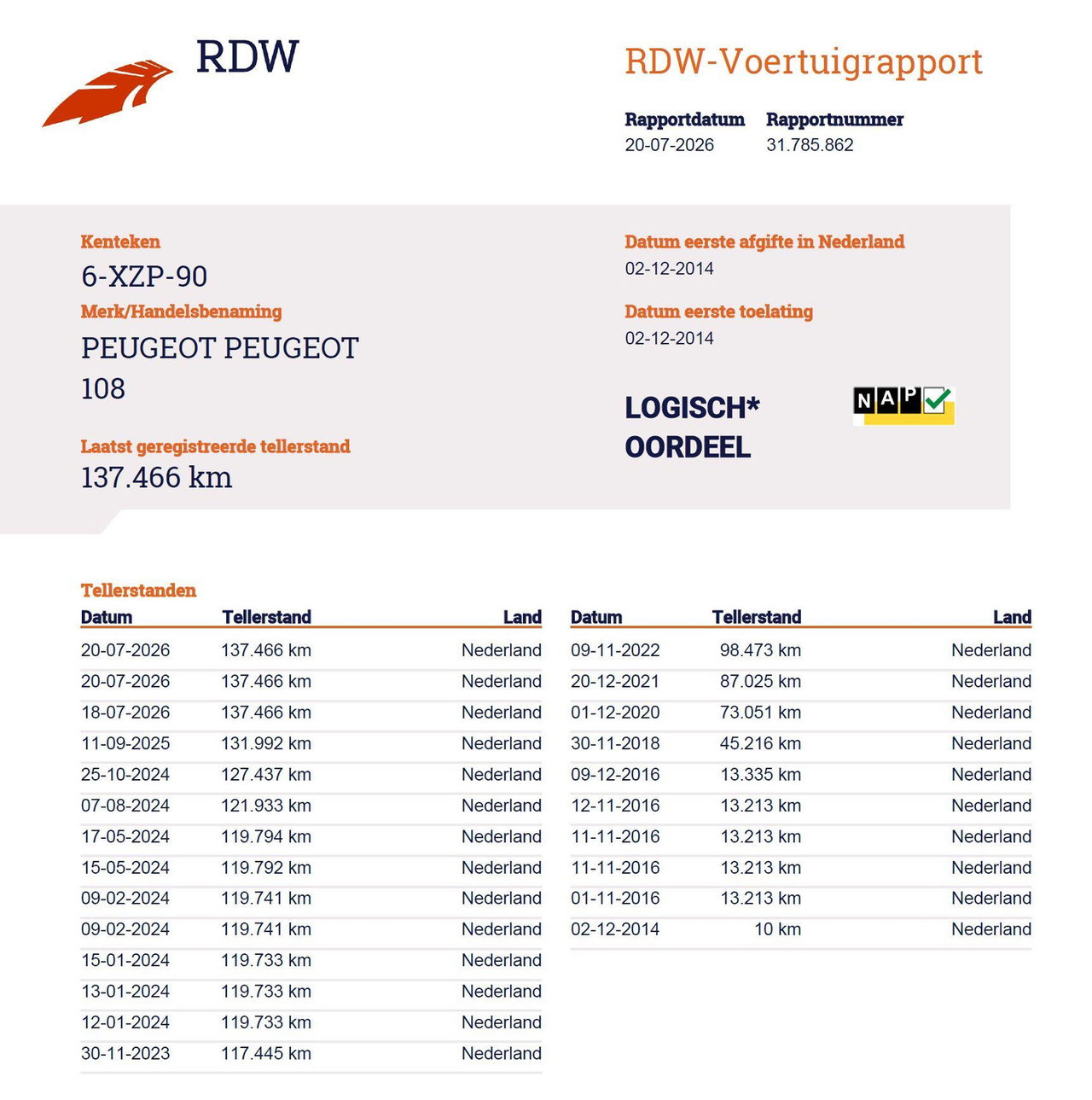 RDW

RDW-Voertuigrapport

Rapportdatum
20-07-2026

Rapportnummer
31.785.862

Kenteken
6-XZP-90

Merk/Handelsbenaming
PEUGEOT PEUGEOT 108

Laatst geregistreerde tellerstand
137.466 km

Datum eerste afgifte in Nederland
02-12-2014

Datum eerste toelating
02-12-2014

LOGISCH*
OORDEEL

NAP

Tellerstanden

| Datum | Tellerstand | Land |
|---|---|---|
| 20-07-2026 | 137.466 km | Nederland |
| 20-07-2026 | 137.466 km | Nederland |
| 18-07-2026 | 137.466 km | Nederland |
| 11-09-2025 | 131.992 km | Nederland |
| 25-10-2024 | 127.437 km | Nederland |
| 07-08-2024 | 121.933 km | Nederland |
| 17-05-2024 | 119.794 km | Nederland |
| 15-05-2024 | 119.792 km | Nederland |
| 09-02-2024 | 119.741 km | Nederland |
| 09-02-2024 | 119.741 km | Nederland |
| 15-01-2024 | 119.733 km | Nederland |
| 13-01-2024 | 119.733 km | Nederland |
| 12-01-2024 | 119.733 km | Nederland |
| 30-11-2023 | 117.445 km | Nederland |

| Datum | Tellerstand | Land |
|---|---|---|
| 09-11-2022 | 98.473 km | Nederland |
| 20-12-2021 | 87.025 km | Nederland |
| 01-12-2020 | 73.051 km | Nederland |
| 30-11-2018 | 45.216 km | Nederland |
| 09-12-2016 | 13.335 km | Nederland |
| 12-11-2016 | 13.213 km | Nederland |
| 11-11-2016 | 13.213 km | Nederland |
| 11-11-2016 | 13.213 km | Nederland |
| 01-11-2016 | 13.213 km | Nederland |
| 02-12-2014 | 10 km | Nederland |